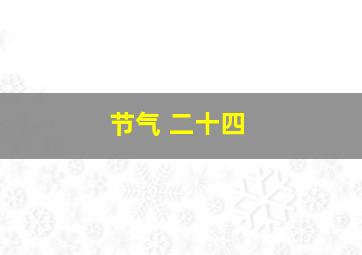 节气 二十四